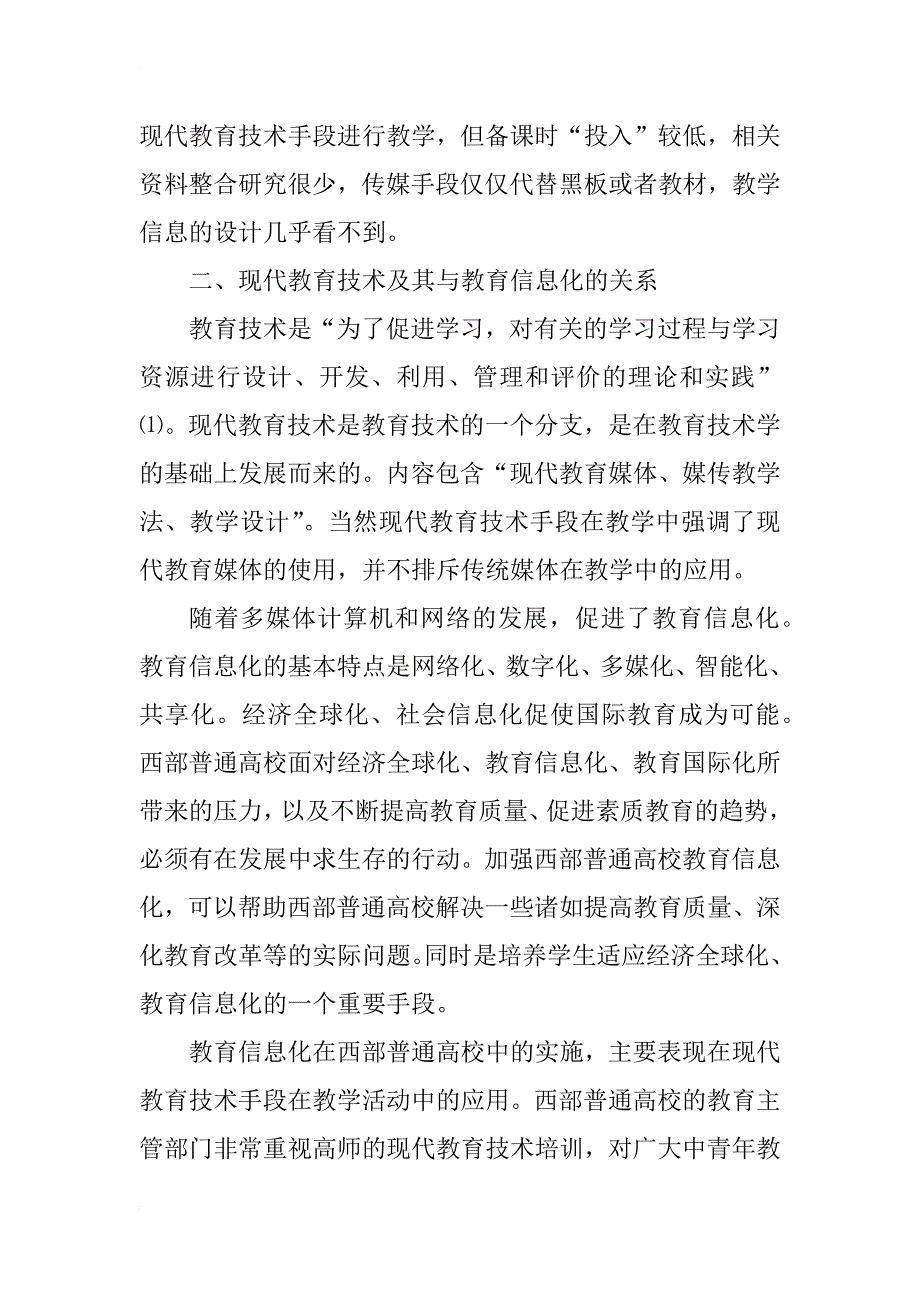 现代教育技术手段进行教学，但备课时“投入”较低，相关资料整合研究很少，传媒手段仅仅代替黑板或者教材，教学信息的设计几乎看不到。

二、现代教育技术及其与教育信息化的关系

教育技术是“为了促进学习，对有关的学习过程与学习资源进行设计、开发、利用、管理和评价的理论和实践”⑴。现代教育技术是教育技术的一个分支，是在教育技术学的基础上发展而来的。内容包含“现代教育媒体、媒传教学法、教学设计”。当然现代教育技术手段在教学中强调了现代教育媒体的使用，并不排斥传统媒体在教学中的应用。

随着多媒体计算机和网络的发展，促进了教育信息化。教育信息化的基本特点是网络化、数字化、多媒化、智能化、共享化。经济全球化、社会信息化促使国际教育成为可能。西部普通高校面对经济全球化、教育信息化、教育国际化所带来的压力，以及不断提高教育质量、促进素质教育的趋势，必须有在发展中求生存的行动。加强西部普通高校教育信息化，可以帮助西部普通高校解决一些诸如提高教育质量、深化教育改革等的实际问题。同时是培养学生适应经济全球化、教育信息化的一个重要手段。

教育信息化在西部普通高校中的实施，主要表现在现代教育技术手段在教学活动中的应用。西部普通高校的教育主管部门非常重视高师的现代教育技术培训，对广大中青年教